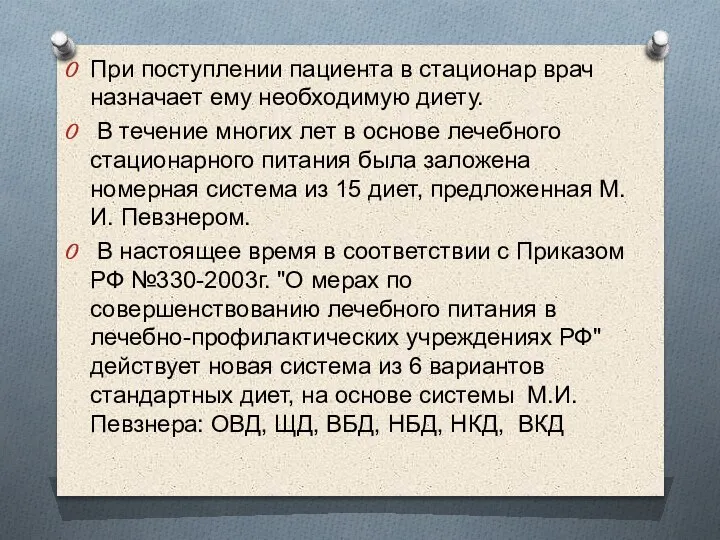 При поступлении пациента в стационар врач назначает ему необходимую диету.

В течение многих лет в основе лечебного стационарного питания была заложена номерная система из 15 диет, предложенная М. И. Певзнером.

В настоящее время в соответствии с Приказом РФ №330-2003г. "О мерах по совершенствованию лечебного питания в лечебно-профилактических учреждениях РФ" действует новая система из 6 вариантов стандартных диет, на основе системы М.И. Певзнера: ОВД, ЩД, ВБД, НБД, НКД, ВКД